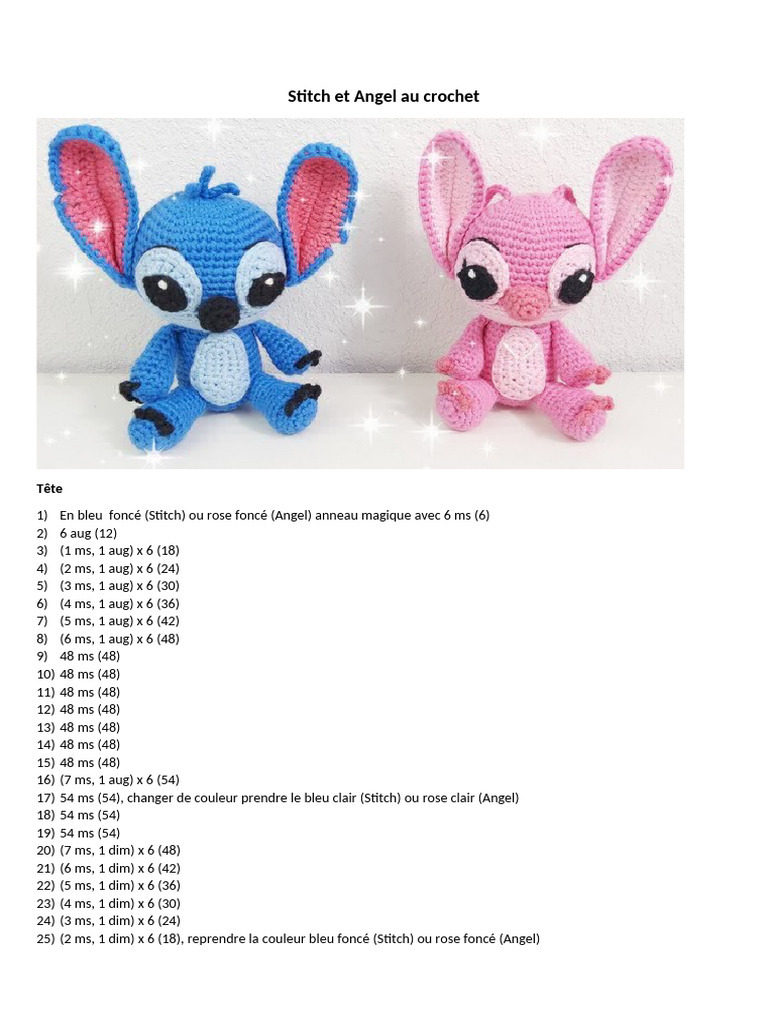 Stitch et Angel au crochet

Tête

1) En bleu foncé (Stitch) ou rose foncé (Angel) anneau magique avec 6 ms (6)
2) 6 aug (12)
3) (1 ms, 1 aug) x 6 (18)
4) (2 ms, 1 aug) x 6 (24)
5) (3 ms, 1 aug) x 6 (30)
6) (4 ms, 1 aug) x 6 (36)
7) (5 ms, 1 aug) x 6 (42)
8) (6 ms, 1 aug) x 6 (48)
9) 48 ms (48)
10) 48 ms (48)
11) 48 ms (48)
12) 48 ms (48)
13) 48 ms (48)
14) 48 ms (48)
15) 48 ms (48)
16) (7 ms, 1 aug) x 6 (54)
17) 54 ms (54), changer de couleur prendre le bleu clair (Stitch) ou rose clair (Angel)
18) 54 ms (54)
19) 54 ms (54)
20) (7 ms, 1 dim) x 6 (48)
21) (6 ms, 1 dim) x 6 (42)
22) (5 ms, 1 dim) x 6 (36)
23) (4 ms, 1 dim) x 6 (30)
24) (3 ms, 1 dim) x 6 (24)
25) (2 ms, 1 dim) x 6 (18), reprendre la couleur bleu foncé (Stitch) ou rose foncé (Angel)